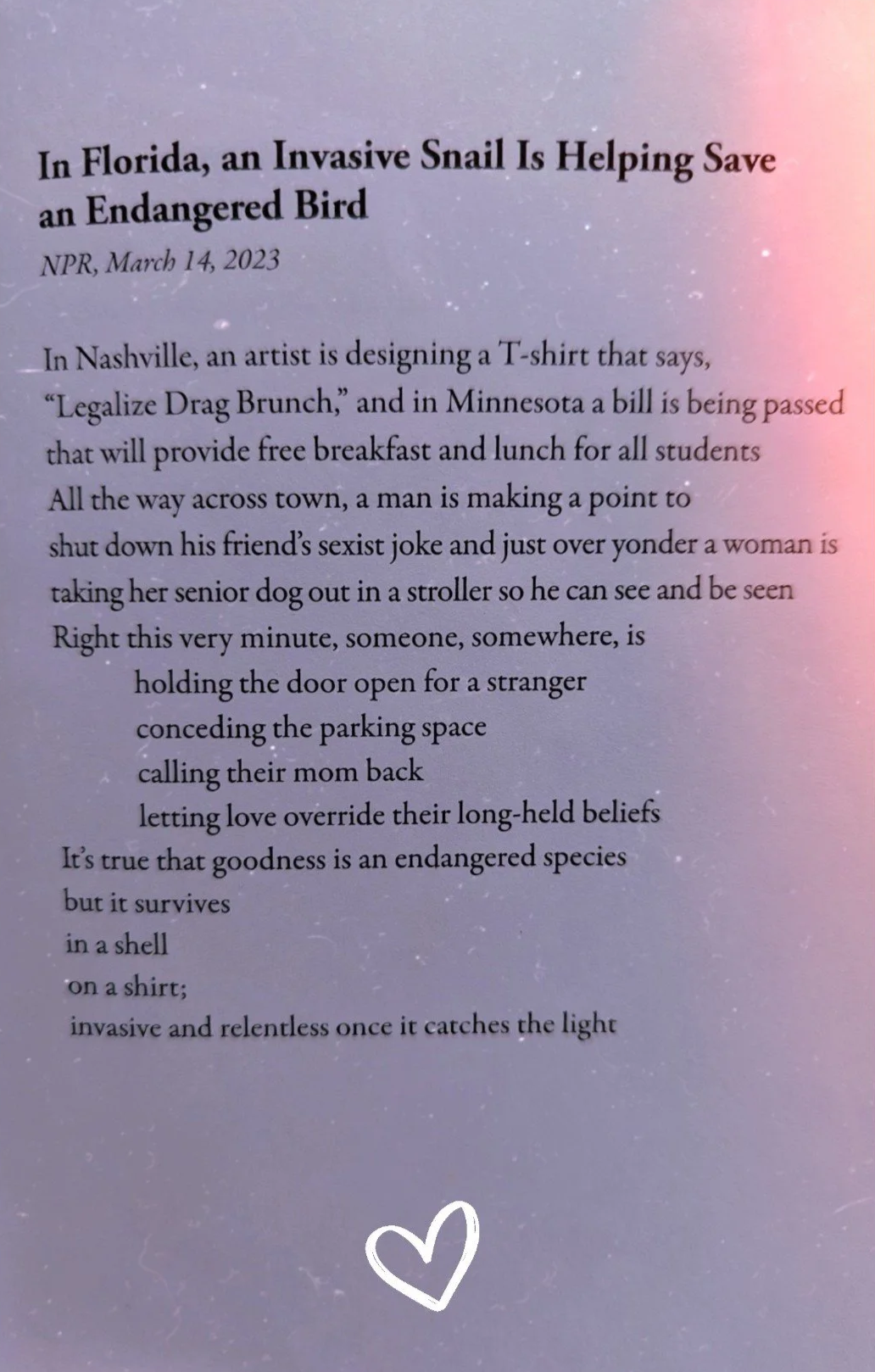 In Florida, an Invasive Snail Is Helping Save an Endangered Bird
NPR, March 14, 2023

In Nashville, an artist is designing a T-shirt that says,
“Legalize Drag Brunch,” and in Minnesota a bill is being passed
that will provide free breakfast and lunch for all students
All the way across town, a man is making a point to
shut down his friend’s sexist joke and just over yonder a woman is
taking her senior dog out in a stroller so he can see and be seen
Right this very minute, someone, somewhere, is
holding the door open for a stranger
conceding the parking space
calling their mom back
letting love override their long-held beliefs
It’s true that goodness is an endangered species
but it survives
in a shell
on a shirt;
invasive and relentless once it catches the light